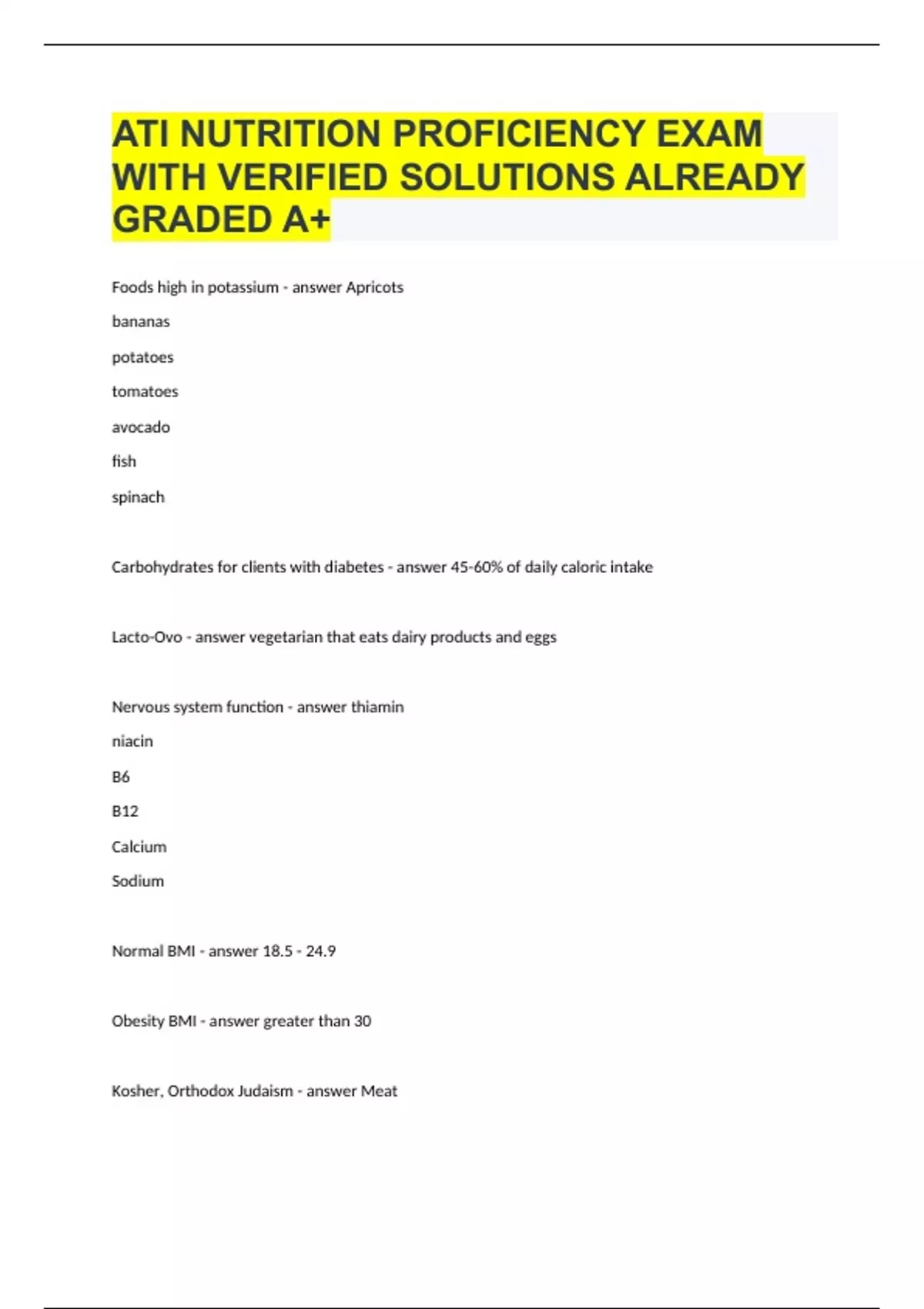 ATI NUTRITION PROFICIENCY EXAM WITH VERIFIED SOLUTIONS ALREADY GRADED A+

Foods high in potassium - answer Apricots

bananas

potatoes

tomatoes

avocado

fish

spinach

Carbohydrates for clients with diabetes - answer 45-60% of daily caloric intake

Lacto-Ovo - answer vegetarian that eats dairy products and eggs

Nervous system function - answer thiamin

niacin

B6

B12

Calcium

Sodium

Normal BMI - answer 18.5 - 24.9

Obesity BMI - answer greater than 30

Kosher, Orthodox Judaism - answer Meat